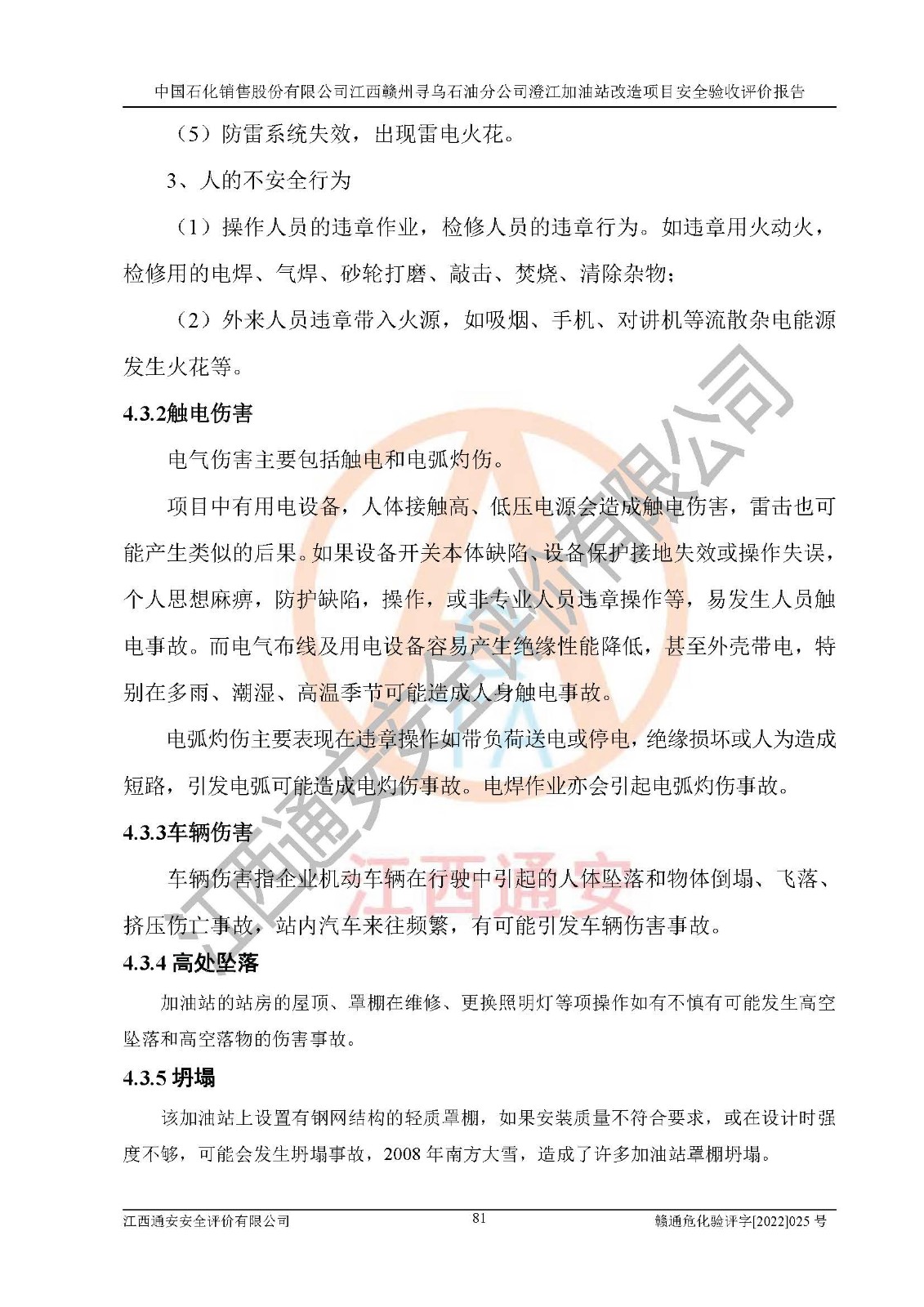 中国石化销售股份有限公司江西赣州寻乌石油分公司澄江加油站改造项目安全验收评价报告

（5）防雷系统失效，出现雷电火花。

3、人的不安全行为

（1）操作人员的违章作业，检修人员的违章行为。如违章用火动火，检修用的电焊、气焊、砂轮打磨、敲击、焚烧、清除杂物；

（2）外来人员违章带入火源，如吸烟、手机、对讲机等流散杂电能源发生火花等。

4.3.2触电伤害

电气伤害主要包括触电和电弧灼伤。

项目中有用电设备，人体接触高、低压电源会造成触电伤害，雷击也可能产生类似的后果。如果设备开关本体缺陷、设备保护接地失效或操作失误，个人思想麻痹，防护缺陷，操作，或非专业人员违章操作等，易发生人员触电事故。而电气布线及用电设备容易产生绝缘性能降低，甚至外壳带电，特别在多雨、潮湿、高温季节可能造成人身触电事故。

电弧灼伤主要表现在违章操作如带负荷送电或停电，绝缘损坏或人为造成短路，引发电弧可能造成电灼伤事故。电焊作业亦会引起电弧灼伤事故。

4.3.3车辆伤害

车辆伤害指企业机动车辆在行驶中引起的人体坠落和物体倒塌、飞落、挤压伤亡事故，站内汽车来往频繁，有可能引发车辆伤害事故。

4.3.4 高处坠落

加油站的站房的屋顶、罩棚在维修、更换照明灯等项操作如有不慎有可能发生高空坠落和高空落物的伤害事故。

4.3.5 坍塌

该加油站上设置有钢网结构的轻质罩棚，如果安装质量不符合要求，或在设计时强度不够，可能会发生坍塌事故，2008 年南方大雪，造成了许多加油站罩棚坍塌。

江西通安安全评价有限公司　81　赣通危化验评字[2022]025 号

江西通安安全评价有限公司

江西通安